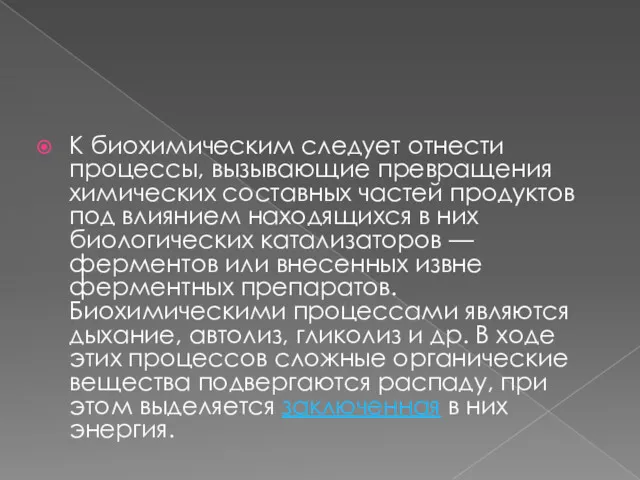 К биохимическим следует отнести процессы, вызывающие превращения химических составных частей продуктов под влиянием находящихся в них биологических катализаторов — ферментов или внесенных извне ферментных препаратов. Биохимическими процессами являются дыхание, автолиз, гликолиз и др. В ходе этих процессов сложные органические вещества подвергаются распаду, при этом выделяется заключенная в них энергия.